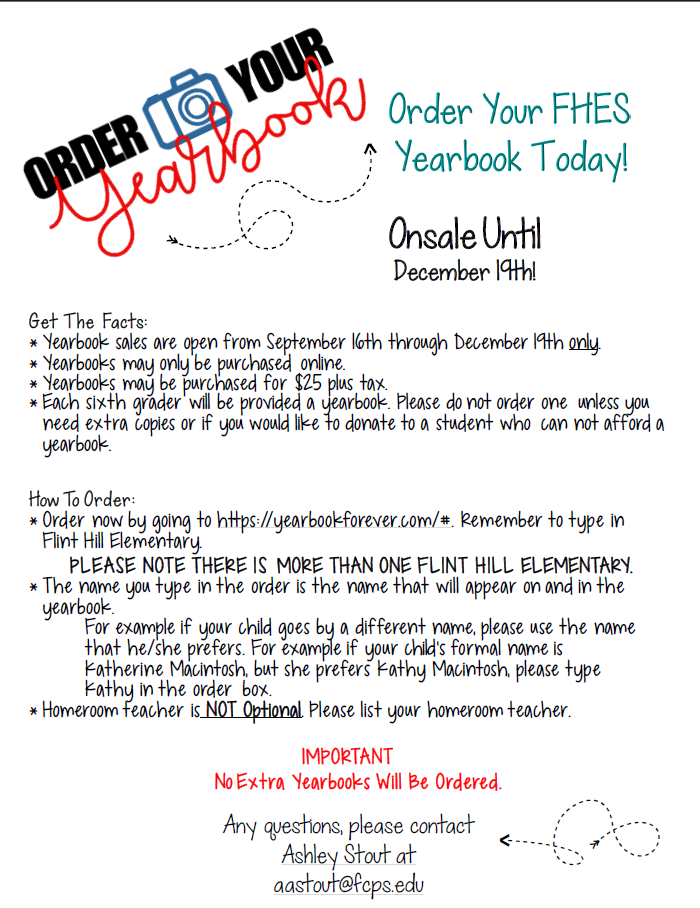 ORDER YOUR Yearbook

Order Your FHES Yearbook Today!

Onsale Until December 19th!

Get The Facts:
* Yearbook sales are open from September 16th through December 19th only.
* Yearbooks may only be purchased online.
* Yearbooks may be purchased for $25 plus tax.
* Each sixth grader will be provided a yearbook. Please do not order one unless you need extra copies or if you would like to donate to a student who can not afford a yearbook.

How To Order:
* Order now by going to https://yearbookforever.com/#. Remember to type in Flint Hill Elementary.
PLEASE NOTE THERE IS MORE THAN ONE FLINT HILL ELEMENTARY.
* The name you type in the order is the name that will appear on and in the yearbook.
For example if your child goes by a different name, please use the name that he/she prefers. For example if your child's formal name is Katherine Macintosh, but she prefers Kathy Macintosh, please type Kathy in the order box.
* Homeroom teacher is NOT Optional. Please list your homeroom teacher.

IMPORTANT
No Extra Yearbooks Will Be Ordered.

Any questions, please contact Ashley Stout at aastout@fcps.edu